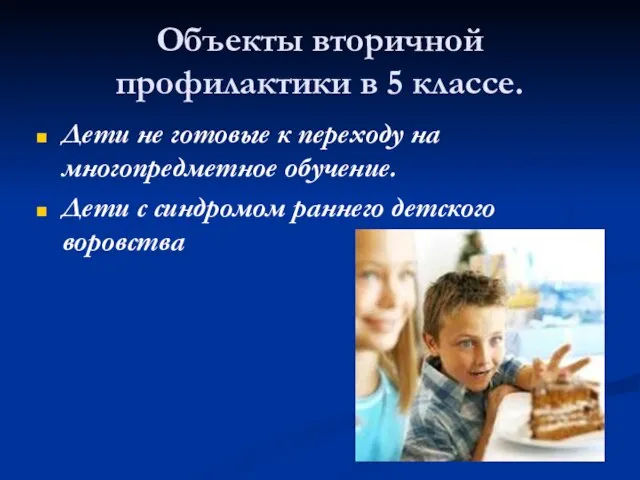 Объекты вторичной профилактики в 5 классе.

Дети не готовые к переходу на многопредметное обучение.

Дети с синдромом раннего детского воровства